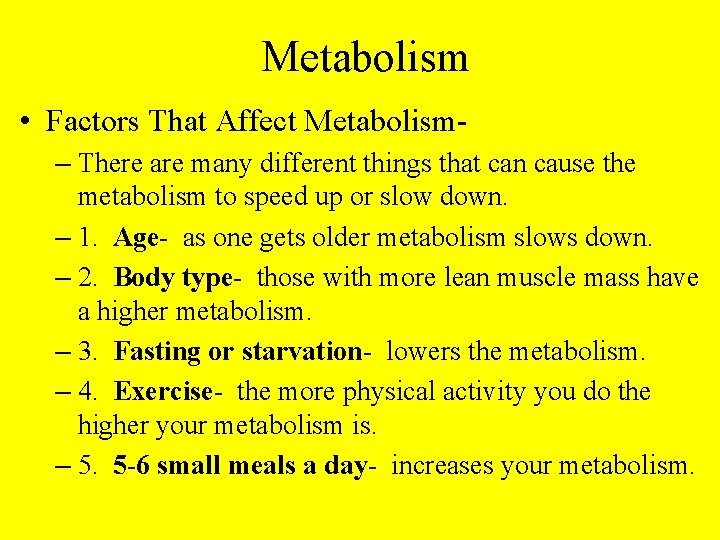 Metabolism

• Factors That Affect Metabolism-

– There are many different things that can cause the metabolism to speed up or slow down.

– 1. Age- as one gets older metabolism slows down.

– 2. Body type- those with more lean muscle mass have a higher metabolism.

– 3. Fasting or starvation- lowers the metabolism.

– 4. Exercise- the more physical activity you do the higher your metabolism is.

– 5. 5-6 small meals a day- increases your metabolism.